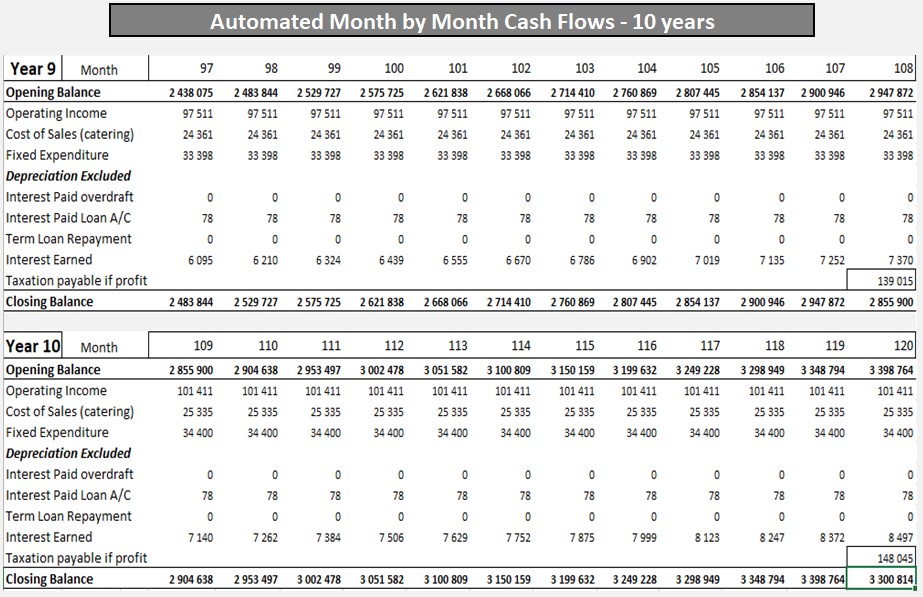 Automated Month by Month Cash Flows - 10 years

| Year 9 Month | 97 | 98 | 99 | 100 | 101 | 102 | 103 | 104 | 105 | 106 | 107 | 108 |
|---|---|---|---|---|---|---|---|---|---|---|---|---|
| Opening Balance | 2 438 075 | 2 483 844 | 2 529 727 | 2 575 725 | 2 621 838 | 2 668 066 | 2 714 410 | 2 760 869 | 2 807 445 | 2 854 137 | 2 900 946 | 2 947 872 |
| Operating Income | 97 511 | 97 511 | 97 511 | 97 511 | 97 511 | 97 511 | 97 511 | 97 511 | 97 511 | 97 511 | 97 511 | 97 511 |
| Cost of Sales (catering) | 24 361 | 24 361 | 24 361 | 24 361 | 24 361 | 24 361 | 24 361 | 24 361 | 24 361 | 24 361 | 24 361 | 24 361 |
| Fixed Expenditure | 33 398 | 33 398 | 33 398 | 33 398 | 33 398 | 33 398 | 33 398 | 33 398 | 33 398 | 33 398 | 33 398 | 33 398 |
| Depreciation Excluded | | | | | | | | | | | | |
| Interest Paid overdraft | 0 | 0 | 0 | 0 | 0 | 0 | 0 | 0 | 0 | 0 | 0 | 0 |
| Interest Paid Loan A/C | 78 | 78 | 78 | 78 | 78 | 78 | 78 | 78 | 78 | 78 | 78 | 78 |
| Term Loan Repayment | 0 | 0 | 0 | 0 | 0 | 0 | 0 | 0 | 0 | 0 | 0 | 0 |
| Interest Earned | 6 095 | 6 210 | 6 324 | 6 439 | 6 555 | 6 670 | 6 786 | 6 902 | 7 019 | 7 135 | 7 252 | 7 370 |
| Taxation payable if profit | | | | | | | | | | | | 139 015 |
| Closing Balance | 2 483 844 | 2 529 727 | 2 575 725 | 2 621 838 | 2 668 066 | 2 714 410 | 2 760 869 | 2 807 445 | 2 854 137 | 2 900 946 | 2 947 872 | 2 855 900 |

| Year 10 Month | 109 | 110 | 111 | 112 | 113 | 114 | 115 | 116 | 117 | 118 | 119 | 120 |
|---|---|---|---|---|---|---|---|---|---|---|---|---|
| Opening Balance | 2 855 900 | 2 904 638 | 2 953 497 | 3 002 478 | 3 051 582 | 3 100 809 | 3 150 159 | 3 199 632 | 3 249 228 | 3 298 949 | 3 348 794 | 3 398 764 |
| Operating Income | 101 411 | 101 411 | 101 411 | 101 411 | 101 411 | 101 411 | 101 411 | 101 411 | 101 411 | 101 411 | 101 411 | 101 411 |
| Cost of Sales (catering) | 25 335 | 25 335 | 25 335 | 25 335 | 25 335 | 25 335 | 25 335 | 25 335 | 25 335 | 25 335 | 25 335 | 25 335 |
| Fixed Expenditure | 34 400 | 34 400 | 34 400 | 34 400 | 34 400 | 34 400 | 34 400 | 34 400 | 34 400 | 34 400 | 34 400 | 34 400 |
| Depreciation Excluded | | | | | | | | | | | | |
| Interest Paid overdraft | 0 | 0 | 0 | 0 | 0 | 0 | 0 | 0 | 0 | 0 | 0 | 0 |
| Interest Paid Loan A/C | 78 | 78 | 78 | 78 | 78 | 78 | 78 | 78 | 78 | 78 | 78 | 78 |
| Term Loan Repayment | 0 | 0 | 0 | 0 | 0 | 0 | 0 | 0 | 0 | 0 | 0 | 0 |
| Interest Earned | 7 140 | 7 262 | 7 384 | 7 506 | 7 629 | 7 752 | 7 875 | 7 999 | 8 123 | 8 247 | 8 372 | 8 497 |
| Taxation payable if profit | | | | | | | | | | | | 148 045 |
| Closing Balance | 2 904 638 | 2 953 497 | 3 002 478 | 3 051 582 | 3 100 809 | 3 150 159 | 3 199 632 | 3 249 228 | 3 298 949 | 3 348 794 | 3 398 764 | 3 300 814 |